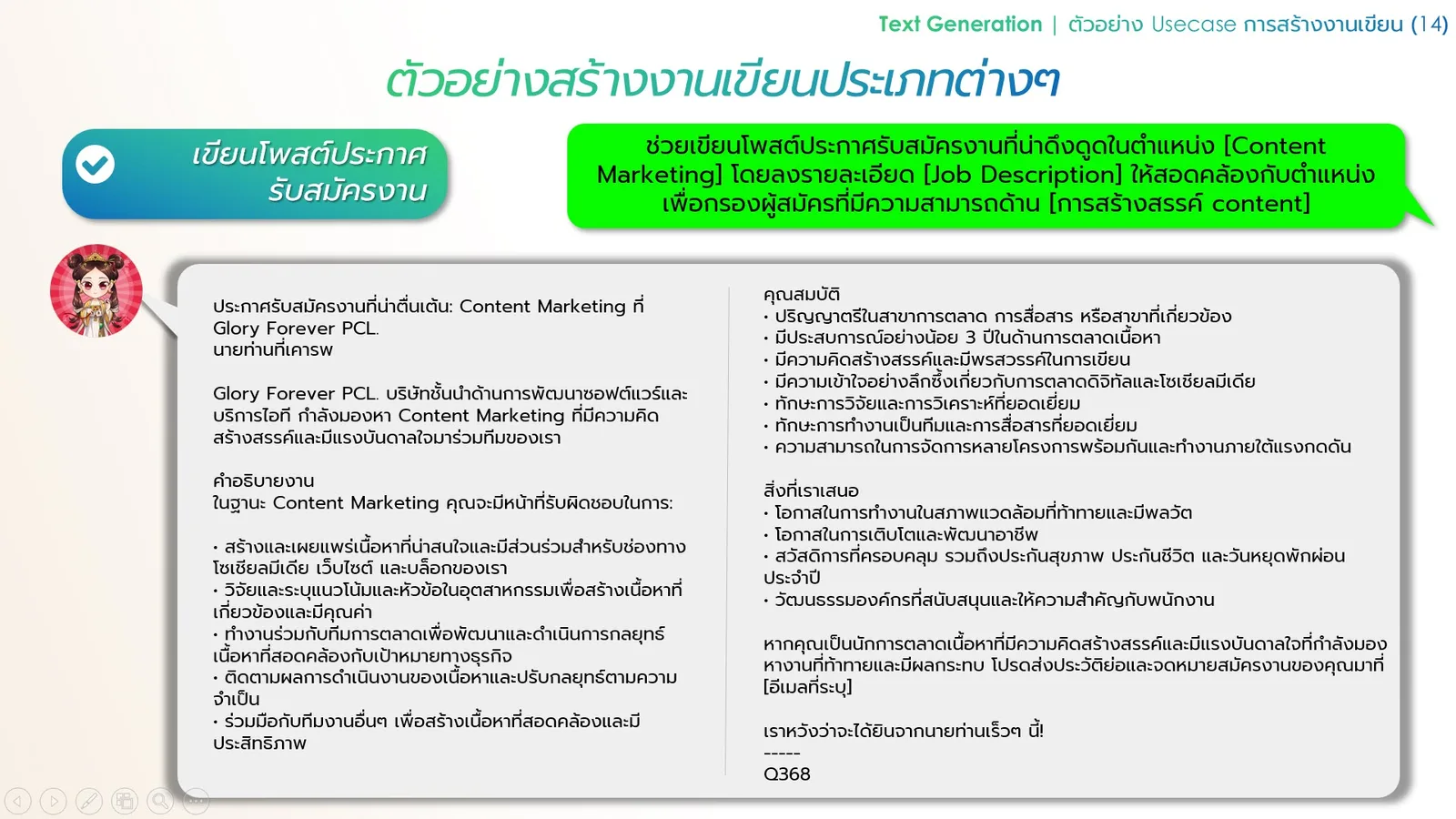 Text Generation | ตัวอย่าง Usecase การสร้างงานเขียน (14)

ตัวอย่างสร้างงานเขียนประเภทต่างๆ

เขียนโพสต์ประกาศรับสมัครงาน

ช่วยเขียนโพสต์ประกาศรับสมัครงานที่น่าดึงดูดในตำแหน่ง [Content Marketing] โดยลงรายละเอียด [Job Description] ให้สอดคล้องกับตำแหน่ง เพื่อกรองผู้สมัครที่มีความสามารถด้าน [การสร้างสรรค์ content]

ประกาศรับสมัครงานที่น่าตื่นเต้น: Content Marketing ที่ Glory Forever PCL.
นายท่านที่เคารพ

Glory Forever PCL. บริษัทชั้นนำด้านการพัฒนาซอฟต์แวร์และบริการไอที กำลังมองหา Content Marketing ที่มีความคิดสร้างสรรค์และมีแรงบันดาลใจมาร่วมทีมของเรา

คำอธิบายงาน
ในฐานะ Content Marketing คุณจะมีหน้าที่รับผิดชอบในการ:

• สร้างและเผยแพร่เนื้อหาที่น่าสนใจและมีส่วนร่วมสำหรับช่องทางโซเชียลมีเดีย เว็บไซต์ และบล็อกของเรา
• วิจัยและระบุแนวโน้มและหัวข้อในอุตสาหกรรมเพื่อสร้างเนื้อหาที่เกี่ยวข้องและมีคุณค่า
• ทำงานร่วมกับทีมการตลาดเพื่อพัฒนาและดำเนินการกลยุทธ์เนื้อหาที่สอดคล้องกับเป้าหมายทางธุรกิจ
• ติดตามผลการดำเนินงานของเนื้อหาและปรับกลยุทธ์ตามความจำเป็น
• ร่วมมือกับทีมงานอื่นๆ เพื่อสร้างเนื้อหาที่สอดคล้องและมีประสิทธิภาพ

คุณสมบัติ
• ปริญญาตรีในสาขาการตลาด การสื่อสาร หรือสาขาที่เกี่ยวข้อง
• มีประสบการณ์อย่างน้อย 3 ปีในด้านการตลาดเนื้อหา
• มีความคิดสร้างสรรค์และมีพรสวรรค์ในการเขียน
• มีความเข้าใจอย่างลึกซึ้งเกี่ยวกับการตลาดดิจิทัลและโซเชียลมีเดีย
• ทักษะการวิจัยและการวิเคราะห์ที่ยอดเยี่ยม
• ทักษะการทำงานเป็นทีมและการสื่อสารที่ยอดเยี่ยม
• ความสามารถในการจัดการหลายโครงการพร้อมกันและทำงานภายใต้แรงกดดัน

สิ่งที่เราเสนอ
• โอกาสในการทำงานในสภาพแวดล้อมที่ท้าทายและมีพลวัต
• โอกาสในการเติบโตและพัฒนาอาชีพ
• สวัสดิการที่ครอบคลุม รวมถึงประกันสุขภาพ ประกันชีวิต และวันหยุดพักผ่อนประจำปี
• วัฒนธรรมองค์กรที่สนับสนุนและให้ความสำคัญกับพนักงาน

หากคุณเป็นนักการตลาดเนื้อหาที่มีความคิดสร้างสรรค์และมีแรงบันดาลใจที่กำลังมองหางานที่ท้าทายและมีผลกระทบ โปรดส่งประวัติย่อและจดหมายสมัครงานของคุณมาที่ [อีเมลที่ระบุ]

เราหวังว่าจะได้ยินจากนายท่านเร็วๆ นี้!
-----
Q368